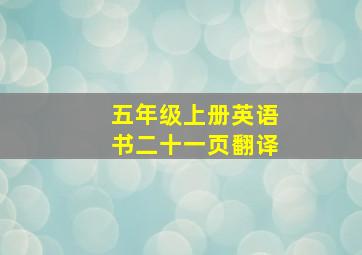 五年级上册英语
书二十一页翻译